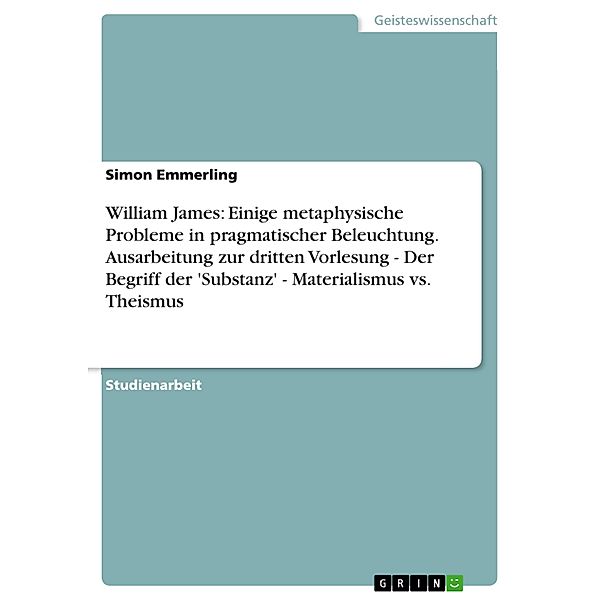 Geisteswissenschaft

Simon Emmerling

William James: Einige metaphysische Probleme in pragmatischer Beleuchtung. Ausarbeitung zur dritten Vorlesung - Der Begriff der 'Substanz' - Materialismus vs. Theismus

Studienarbeit

GRIN